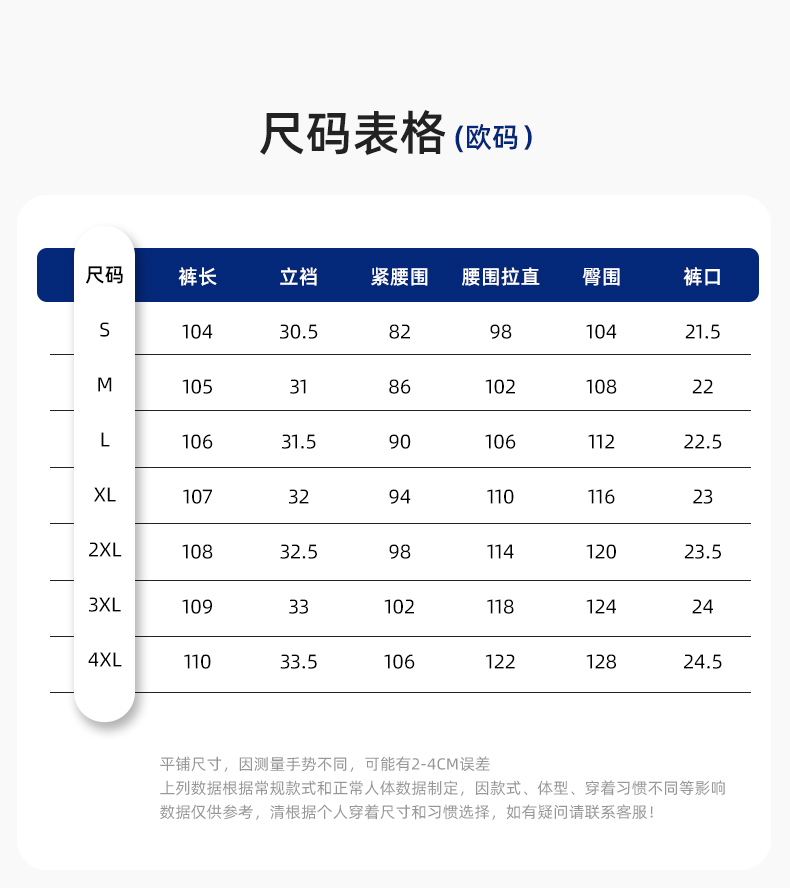 尺码表格（欧码）

| 尺码 | 裤长 | 立裆 | 紧腰围 | 腰围拉直 | 臀围 | 裤口 |
|---|---|---|---|---|---|---|
| S | 104 | 30.5 | 82 | 98 | 104 | 21.5 |
| M | 105 | 31 | 86 | 102 | 108 | 22 |
| L | 106 | 31.5 | 90 | 106 | 112 | 22.5 |
| XL | 107 | 32 | 94 | 110 | 116 | 23 |
| 2XL | 108 | 32.5 | 98 | 114 | 120 | 23.5 |
| 3XL | 109 | 33 | 102 | 118 | 124 | 24 |
| 4XL | 110 | 33.5 | 106 | 122 | 128 | 24.5 |

平铺尺寸，因测量手势不同，可能有2-4CM误差
上列数据根据常规款式和正常人体数据制定，因款式、体型、穿着习惯不同等影响
数据仅供参考，清根据个人穿着尺寸和习惯选择，如有疑问请联系客服！